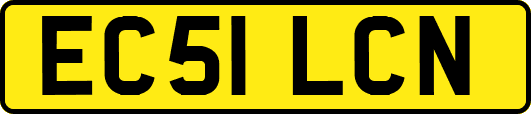 EC51 LCN